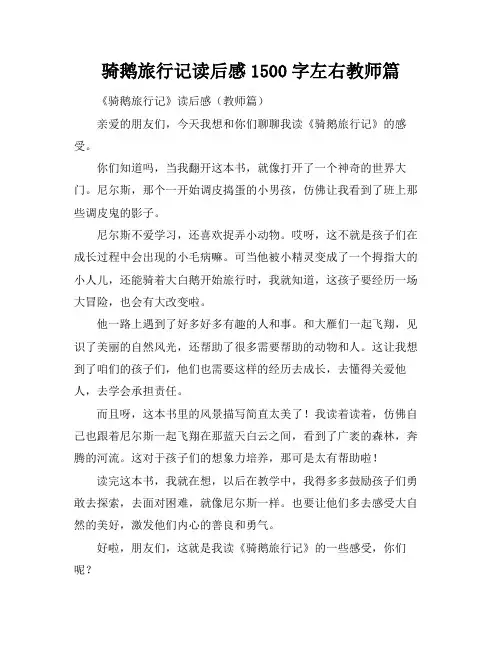 骑鹅旅行记读后感 1500 字左右教师篇

《骑鹅旅行记》读后感（教师篇）

亲爱的朋友们，今天我想和你们聊聊我读《骑鹅旅行记》的感受。

你们知道吗，当我翻开这本书，就像打开了一个神奇的世界大门。尼尔斯，那个一开始调皮捣蛋的小男孩，仿佛让我看到了班上那些调皮鬼的影子。

尼尔斯不爱学习，还喜欢捉弄小动物。哎呀，这不就是孩子们在成长过程中会出现的小毛病嘛。可当他被小精灵变成了一个拇指大的小人儿，还能骑着大白鹅开始旅行时，我就知道，这孩子要经历一场大冒险，也会有大改变啦。

他一路上遇到了好多好多有趣的人和事。和大雁们一起飞翔，见识了美丽的自然风光，还帮助了很多需要帮助的动物和人。这让我想到了咱们的孩子们，他们也需要这样的经历去成长，去懂得关爱他人，去学会承担责任。

而且呀，这本书里的风景描写简直太美了！我读着读着，仿佛自己也跟着尼尔斯一起飞翔在那蓝天白云之间，看到了广袤的森林，奔腾的河流。这对于孩子们的想象力培养，那可是太有帮助啦！

读完这本书，我就在想，以后在教学中，我得多多鼓励孩子们勇敢去探索，去面对困难，就像尼尔斯一样。也要让他们多去感受大自然的美好，激发他们内心的善良和勇气。

好啦，朋友们，这就是我读《骑鹅旅行记》的一些感受，你们呢？